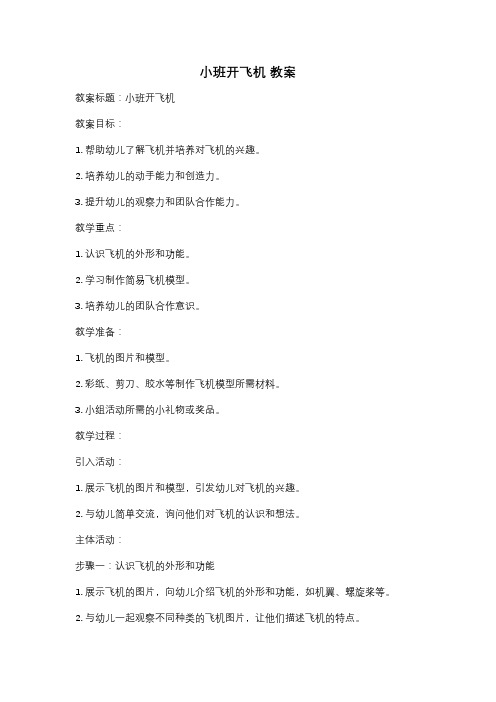 小班开飞机 教案

教案标题：小班开飞机

教案目标：

1. 帮助幼儿了解飞机并培养对飞机的兴趣。

2. 培养幼儿的动手能力和创造力。

3. 提升幼儿的观察力和团队合作能力。

教学重点：

1. 认识飞机的外形和功能。

2. 学习制作简易飞机模型。

3. 培养幼儿的团队合作意识。

教学准备：

1. 飞机的图片和模型。

2. 彩纸、剪刀、胶水等制作飞机模型所需材料。

3. 小组活动所需的小礼物或奖品。

教学过程：

引入活动：

1. 展示飞机的图片和模型，引发幼儿对飞机的兴趣。

2. 与幼儿简单交流，询问他们对飞机的认识和想法。

主体活动：

步骤一：认识飞机的外形和功能

1. 展示飞机的图片，向幼儿介绍飞机的外形和功能，如机翼、螺旋桨等。

2. 与幼儿一起观察不同种类的飞机图片，让他们描述飞机的特点。